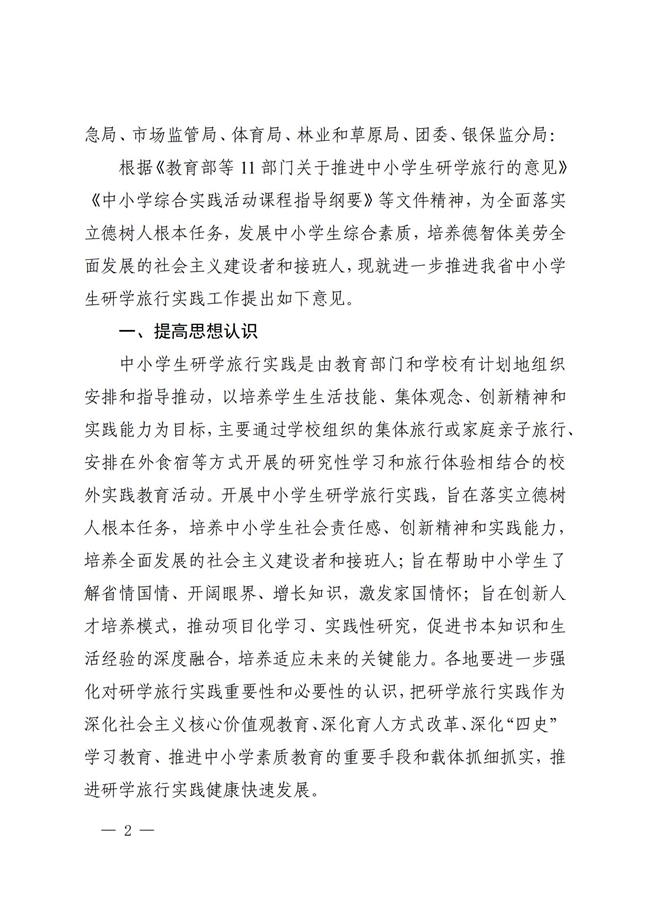 急局、市场监管局、体育局、林业和草原局、团委、银保监分局：

根据《教育部等 11 部门关于推进中小学生研学旅行的意见》《中小学综合实践活动课程指导纲要》等文件精神，为全面落实立德树人根本任务，发展中小学生综合素质，培养德智体美劳全面发展的社会主义建设者和接班人，现就进一步推进我省中小学生研学旅行实践工作提出如下意见。

一、提高思想认识

中小学生研学旅行实践是由教育部门和学校有计划地组织安排和指导推动，以培养学生生活技能、集体观念、创新精神和实践能力为目标，主要通过学校组织的集体旅行或家庭亲子旅行、安排在外食宿等方式开展的研究性学习和旅行体验相结合的校外实践教育活动。开展中小学生研学旅行实践，旨在落实立德树人根本任务，培养中小学生社会责任感、创新精神和实践能力，培养全面发展的社会主义建设者和接班人；旨在帮助中小学生了解省情国情、开阔眼界、增长知识，激发家国情怀；旨在创新人才培养模式，推动项目化学习、实践性研究，促进书本知识和生活经验的深度融合，培养适应未来的关键能力。各地要进一步强化对研学旅行实践重要性和必要性的认识，把研学旅行实践作为深化社会主义核心价值观教育、深化育人方式改革、深化“四史”学习教育、推进中小学素质教育的重要手段和载体抓细抓实，推进研学旅行实践健康快速发展。

— 2 —